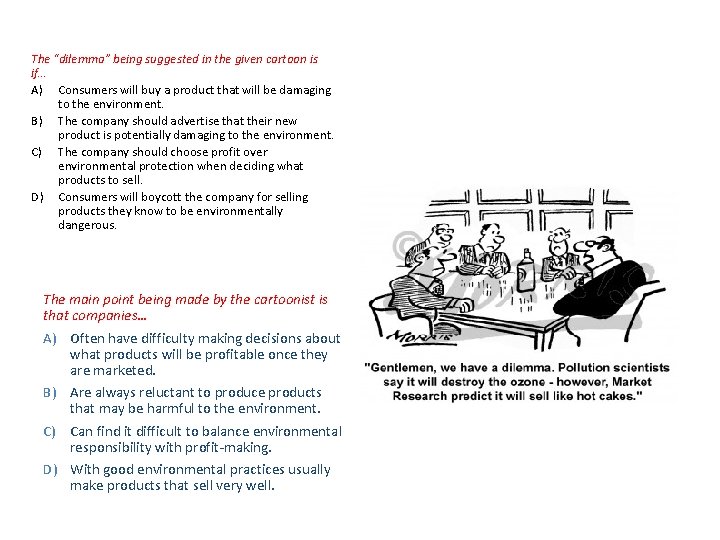 The "dilemma" being suggested in the given cartoon is if...

A) Consumers will buy a product that will be damaging to the environment.

B) The company should advertise that their new product is potentially damaging to the environment.

C) The company should choose profit over environmental protection when deciding what products to sell.

D) Consumers will boycott the company for selling products they know to be environmentally dangerous.

The main point being made by the cartoonist is that companies...

A) Often have difficulty making decisions about what products will be profitable once they are marketed.

B) Are always reluctant to produce products that may be harmful to the environment.

C) Can find it difficult to balance environmental responsibility with profit-making.

D) With good environmental practices usually make products that sell very well.

MORRIS

"Gentlemen, we have a dilemma. Pollution scientists say it will destroy the ozone - however, Market Research predict it will sell like hot cakes."